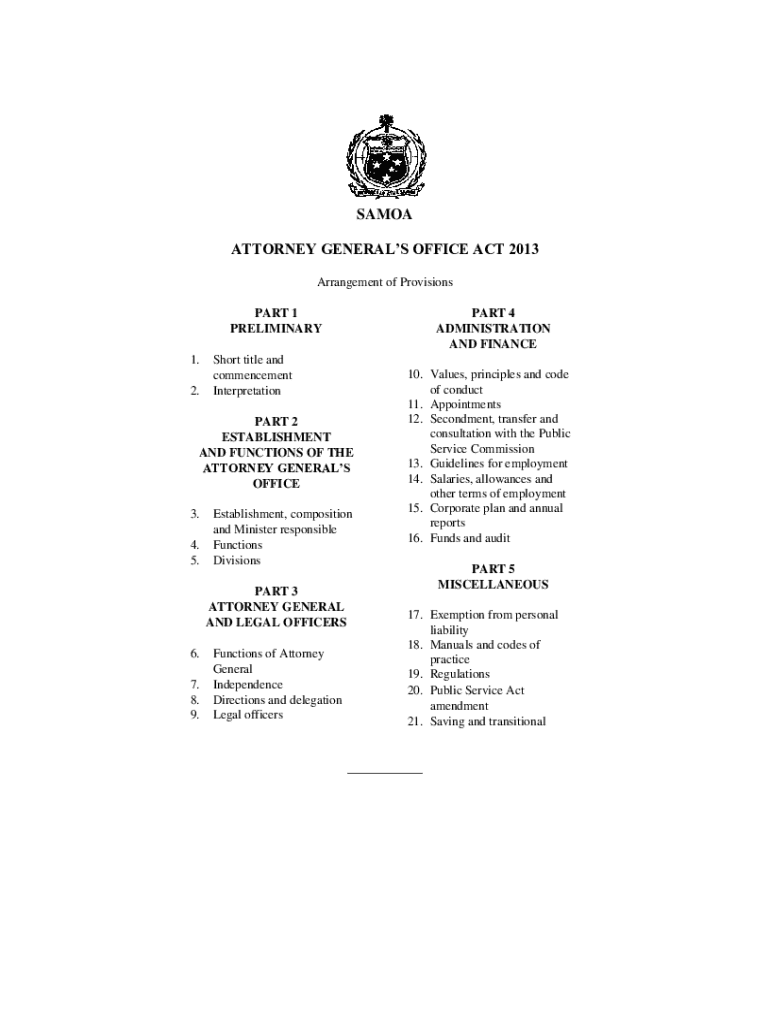 SAMOA

ATTORNEY GENERAL'S OFFICE ACT 2013

Arrangement of Provisions

PART 1
PRELIMINARY

1. Short title and commencement
2. Interpretation

PART 2
ESTABLISHMENT AND FUNCTIONS OF THE ATTORNEY GENERAL'S OFFICE

3. Establishment, composition and Minister responsible
4. Functions
5. Divisions

PART 3
ATTORNEY GENERAL AND LEGAL OFFICERS

6. Functions of Attorney General
7. Independence
8. Directions and delegation
9. Legal officers

PART 4
ADMINISTRATION AND FINANCE

10. Values, principles and code of conduct
11. Appointments
12. Secondment, transfer and consultation with the Public Service Commission
13. Guidelines for employment
14. Salaries, allowances and other terms of employment
15. Corporate plan and annual reports
16. Funds and audit

PART 5
MISCELLANEOUS

17. Exemption from personal liability
18. Manuals and codes of practice
19. Regulations
20. Public Service Act amendment
21. Saving and transitional